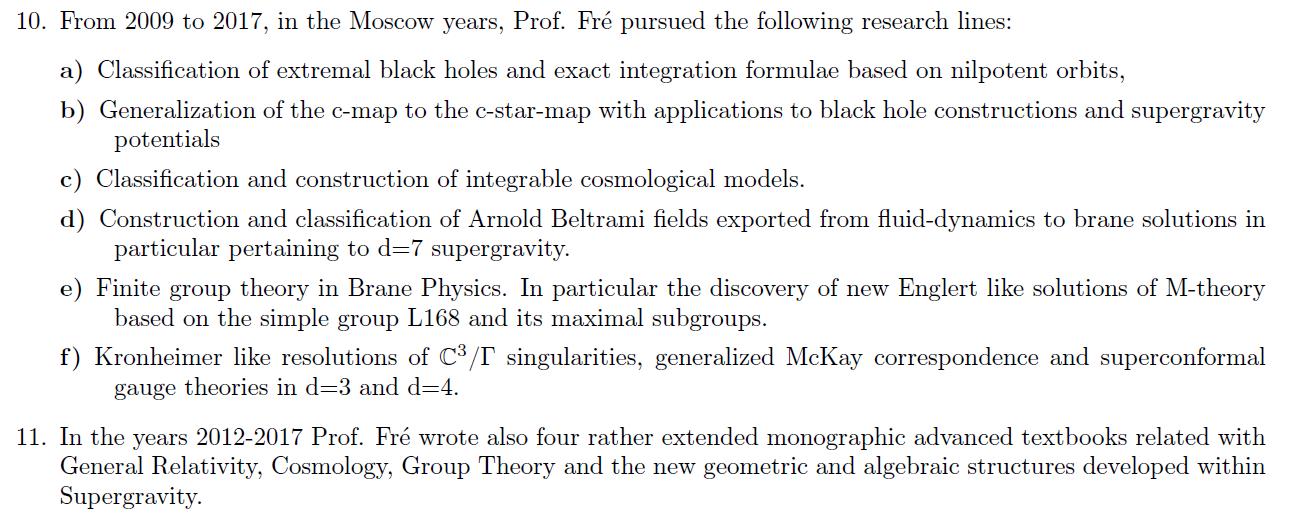 10. From 2009 to 2017, in the Moscow years, Prof. Fré pursued the following research lines:

a) Classification of extremal black holes and exact integration formulae based on nilpotent orbits,

b) Generalization of the c-map to the c-star-map with applications to black hole constructions and supergravity potentials

c) Classification and construction of integrable cosmological models.

d) Construction and classification of Arnold Beltrami fields exported from fluid-dynamics to brane solutions in particular pertaining to d=7 supergravity.

e) Finite group theory in Brane Physics. In particular the discovery of new Englert like solutions of M-theory based on the simple group L168 and its maximal subgroups.

f) Kronheimer like resolutions of $\mathbb{C}^3/\Gamma$ singularities, generalized McKay correspondence and superconformal gauge theories in d=3 and d=4.

11. In the years 2012-2017 Prof. Fré wrote also four rather extended monographic advanced textbooks related with General Relativity, Cosmology, Group Theory and the new geometric and algebraic structures developed within Supergravity.